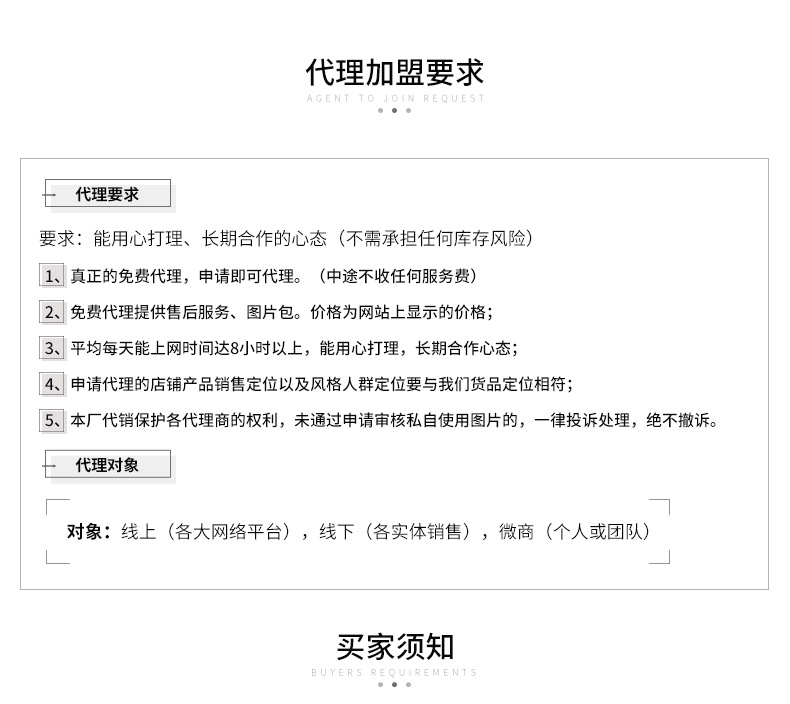 代理加盟要求
AGENT TO JOIN REQUEST

代理要求

要求：能用心打理、长期合作的心态（不需承担任何库存风险）

1、真正的免费代理，申请即可代理。（中途不收任何服务费）

2、免费代理提供售后服务、图片包。价格为网站上显示的价格；

3、平均每天能上网时间达8小时以上，能用心打理，长期合作心态；

4、申请代理的店铺产品销售定位以及风格人群定位要与我们货品定位相符；

5、本厂代销保护各代理商的权利，未通过申请审核私自使用图片的，一律投诉处理，绝不撤诉。

代理对象

对象：线上（各大网络平台），线下（各实体销售），微商（个人或团队）

买家须知
BUYERS REQUIREMENTS